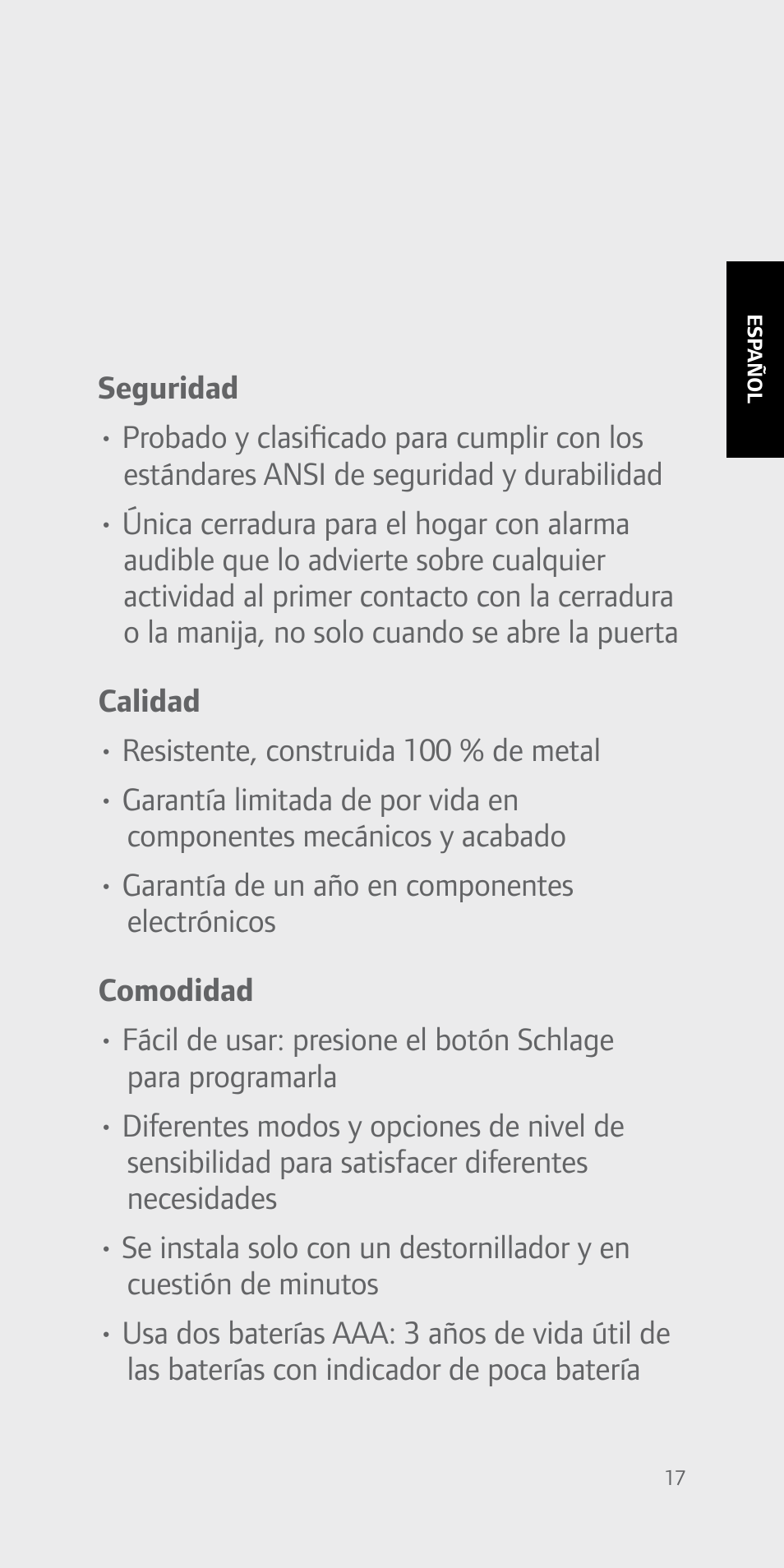 ESPAÑOL

Seguridad

• Probado y clasificado para cumplir con los estándares ANSI de seguridad y durabilidad

• Única cerradura para el hogar con alarma audible que lo advierte sobre cualquier actividad al primer contacto con la cerradura o la manija, no solo cuando se abre la puerta

Calidad

• Resistente, construida 100 % de metal

• Garantía limitada de por vida en componentes mecánicos y acabado

• Garantía de un año en componentes electrónicos

Comodidad

• Fácil de usar: presione el botón Schlage para programarla

• Diferentes modos y opciones de nivel de sensibilidad para satisfacer diferentes necesidades

• Se instala solo con un destornillador y en cuestión de minutos

• Usa dos baterías AAA: 3 años de vida útil de las baterías con indicador de poca batería

17